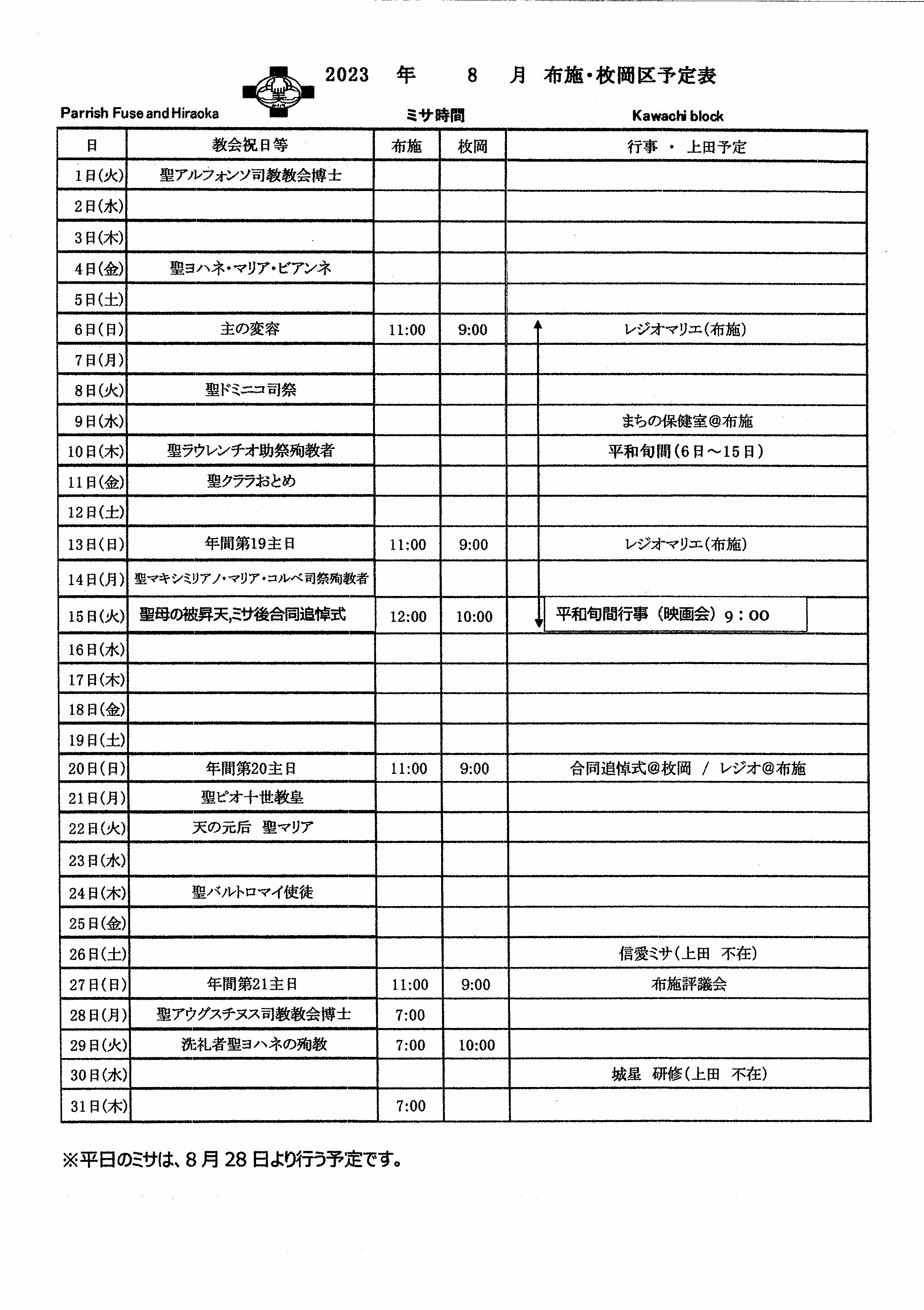 2023 年 8 月 布施・枚岡区予定表

Parrish Fuse and Hiraoka　ミサ時間　Kawachi block

| 日 | 教会祝日等 | 布施 | 枚岡 | 行事 ・ 上田予定 |
|---|---|---|---|---|
| 1日(火) | 聖アルフォンソ司教教会博士 | | | |
| 2日(水) | | | | |
| 3日(木) | | | | |
| 4日(金) | 聖ヨハネ・マリア・ビアンネ | | | |
| 5日(土) | | | | |
| 6日(日) | 主の変容 | 11:00 | 9:00 | レジオマリエ(布施) |
| 7日(月) | | | | |
| 8日(火) | 聖ドミニコ司祭 | | | |
| 9日(水) | | | | まちの保健室@布施 |
| 10日(木) | 聖ラウレンチオ助祭殉教者 | | | 平和旬間(6日～15日) |
| 11日(金) | 聖クララおとめ | | | |
| 12日(土) | | | | |
| 13日(日) | 年間第19主日 | 11:00 | 9:00 | レジオマリエ(布施) |
| 14日(月) | 聖マキシミリアノ・マリア・コルベ司祭殉教者 | | | |
| 15日(火) | 聖母の被昇天,ミサ後合同追悼式 | 12:00 | 10:00 | 平和旬間行事（映画会）9：00 |
| 16日(水) | | | | |
| 17日(木) | | | | |
| 18日(金) | | | | |
| 19日(土) | | | | |
| 20日(日) | 年間第20主日 | 11:00 | 9:00 | 合同追悼式@枚岡 / レジオ@布施 |
| 21日(月) | 聖ピオ十世教皇 | | | |
| 22日(火) | 天の元后 聖マリア | | | |
| 23日(水) | | | | |
| 24日(木) | 聖バルトロマイ使徒 | | | |
| 25日(金) | | | | |
| 26日(土) | | | | 信愛ミサ(上田 不在) |
| 27日(日) | 年間第21主日 | 11:00 | 9:00 | 布施評議会 |
| 28日(月) | 聖アウグスチヌス司教教会博士 | 7:00 | | |
| 29日(火) | 洗礼者聖ヨハネの殉教 | 7:00 | 10:00 | |
| 30日(水) | | | | 城星 研修(上田 不在) |
| 31日(木) | | 7:00 | | |

※平日のミサは、8月28日より行う予定です。